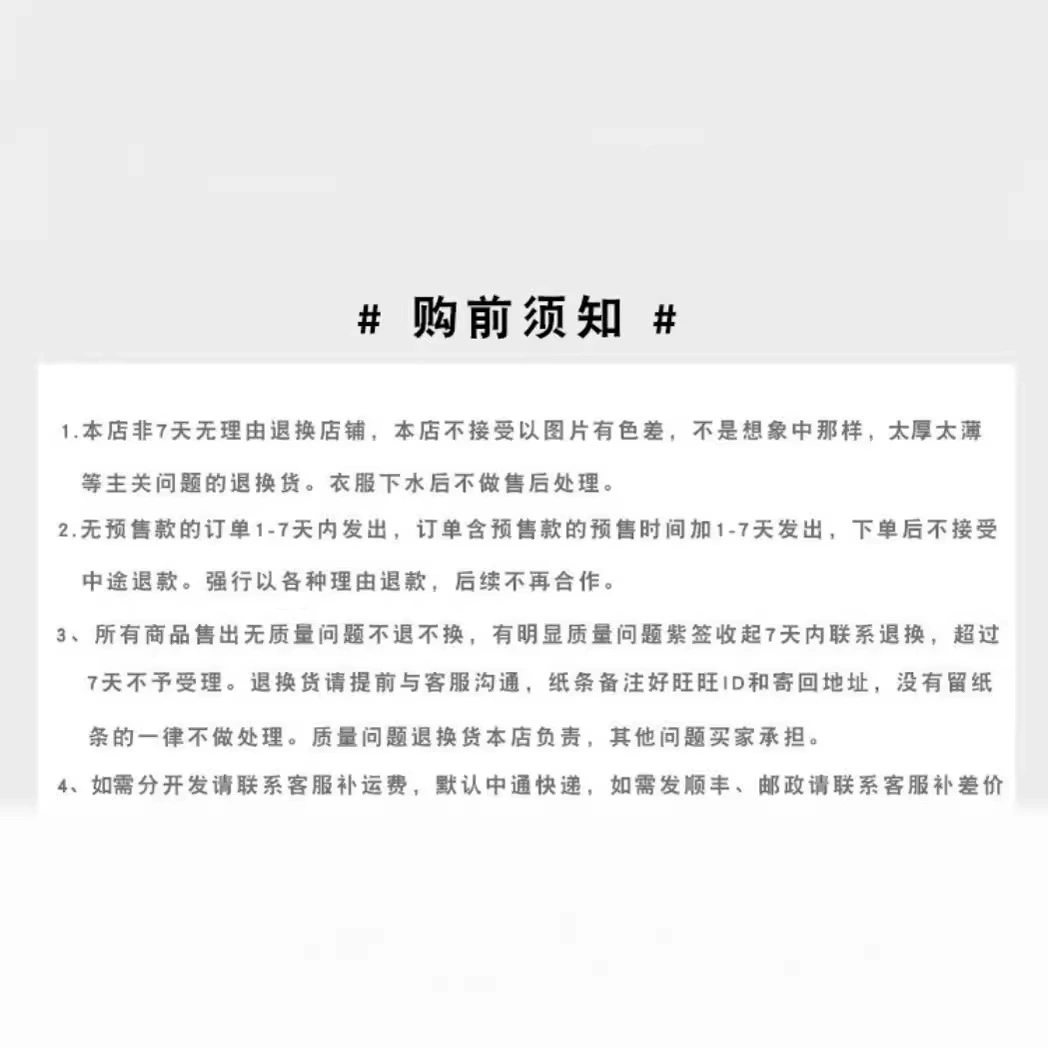 # 购前须知 #

1.本店非7天无理由退换店铺，本店不接受以图片有色差，不是想象中那样，太厚太薄等主关问题的退换货。衣服下水后不做售后处理。

2.无预售款的订单1-7天内发出，订单含预售款的预售时间加1-7天发出，下单后不接受中途退款。强行以各种理由退款，后续不再合作。

3、所有商品售出无质量问题不退不换，有明显质量问题紫签收起7天内联系退换，超过7天不予受理。退换货请提前与客服沟通，纸条备注好旺旺ID和寄回地址，没有留纸条的一律不做处理。质量问题退换货本店负责，其他问题买家承担。

4、如需分开发请联系客服补运费，默认中通快递，如需发顺丰、邮政请联系客服补差价